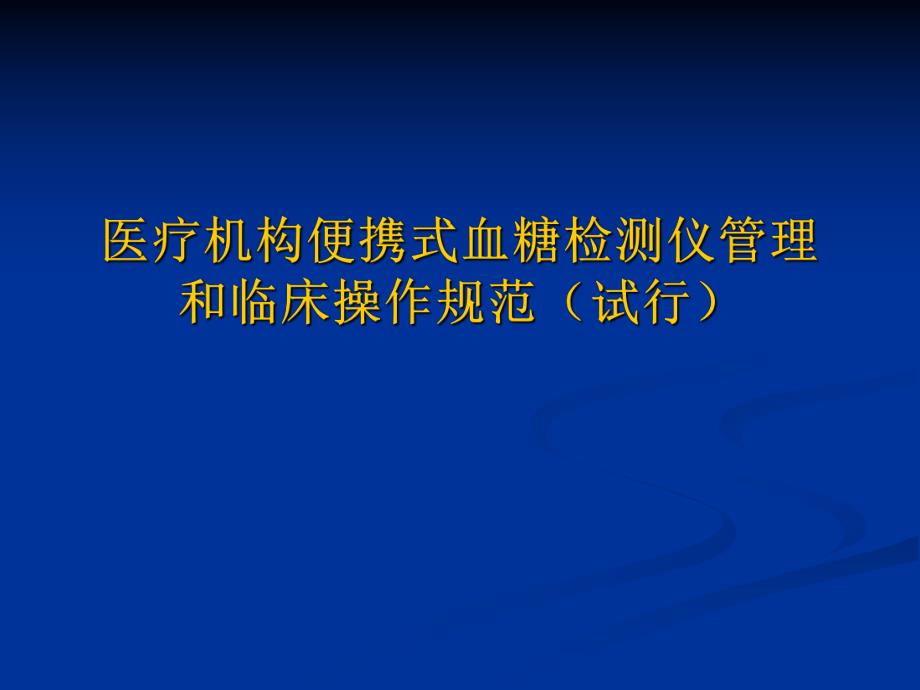 医疗机构便携式血糖检测仪管理和临床操作规范（试行）